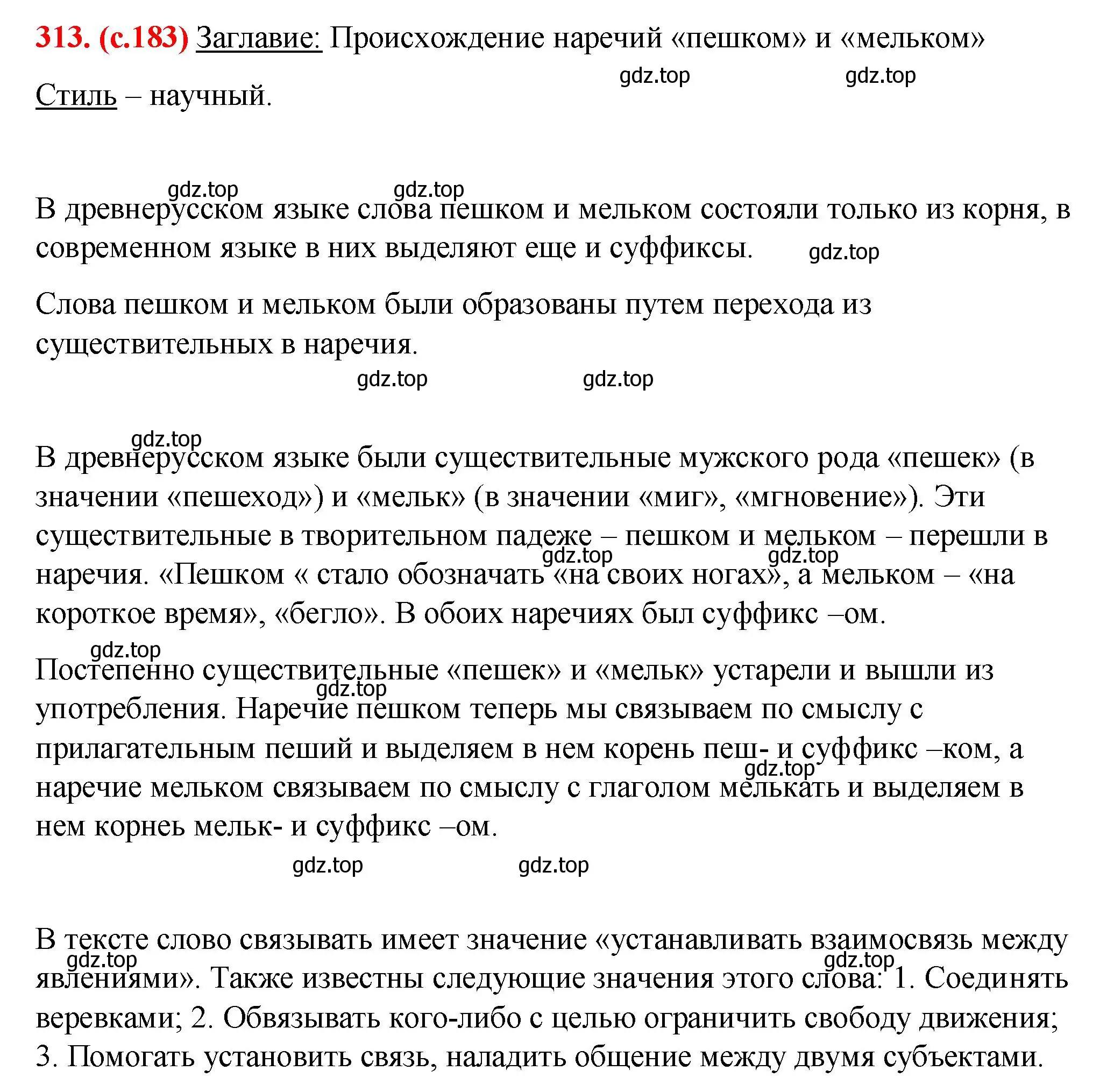 313. (с.183) Заглавие: Происхождение наречий «пешком» и «мельком»

gdz.top gdz.top

Стиль – научный.

gdz.top gdz.top

В древнерусском языке слова пешком и мельком состояли только из корня, в современном языке в них выделяют еще и суффиксы. gdz.top

Слова пешком и мельком были образованы путем перехода из существительных в наречия.

gdz.top gdz.top

gdz.top

В древнерусском языке были существительные мужского рода «пешек» (в значении «пешеход») и «мельк» (в значении «миг», «мгновение»). Эти существительные в творительном падеже – пешком и мельком – перешли в наречия. «Пешком « стало обозначать «на своих ногах», а мельком – «на короткое время», «бегло». В обоих наречиях был суффикс –ом.

gdz.top gdz.top

gdz.top

Постепенно существительные «пешек» и «мельк» устарели и вышли из употребления. Наречие пешком теперь мы связываем по смыслу с прилагательным пеший и выделяем в нем корень пеш- и суффикс –ком, а наречие мельком связываем по смыслу с глаголом мелькать и выделяем в нем корнеь мельк- и суффикс –ом.

gdz.top gdz.top gdz.top gdz.top

В тексте слово связывать имеет значение «устанавливать взаимосвязь между явлениями». Также известны следующие значения этого слова: 1. Соединять веревками; 2. Обвязывать кого-либо с целью ограничить свободу движения; 3. Помогать установить связь, наладить общение между двумя субъектами.

gdz.top gdz.top